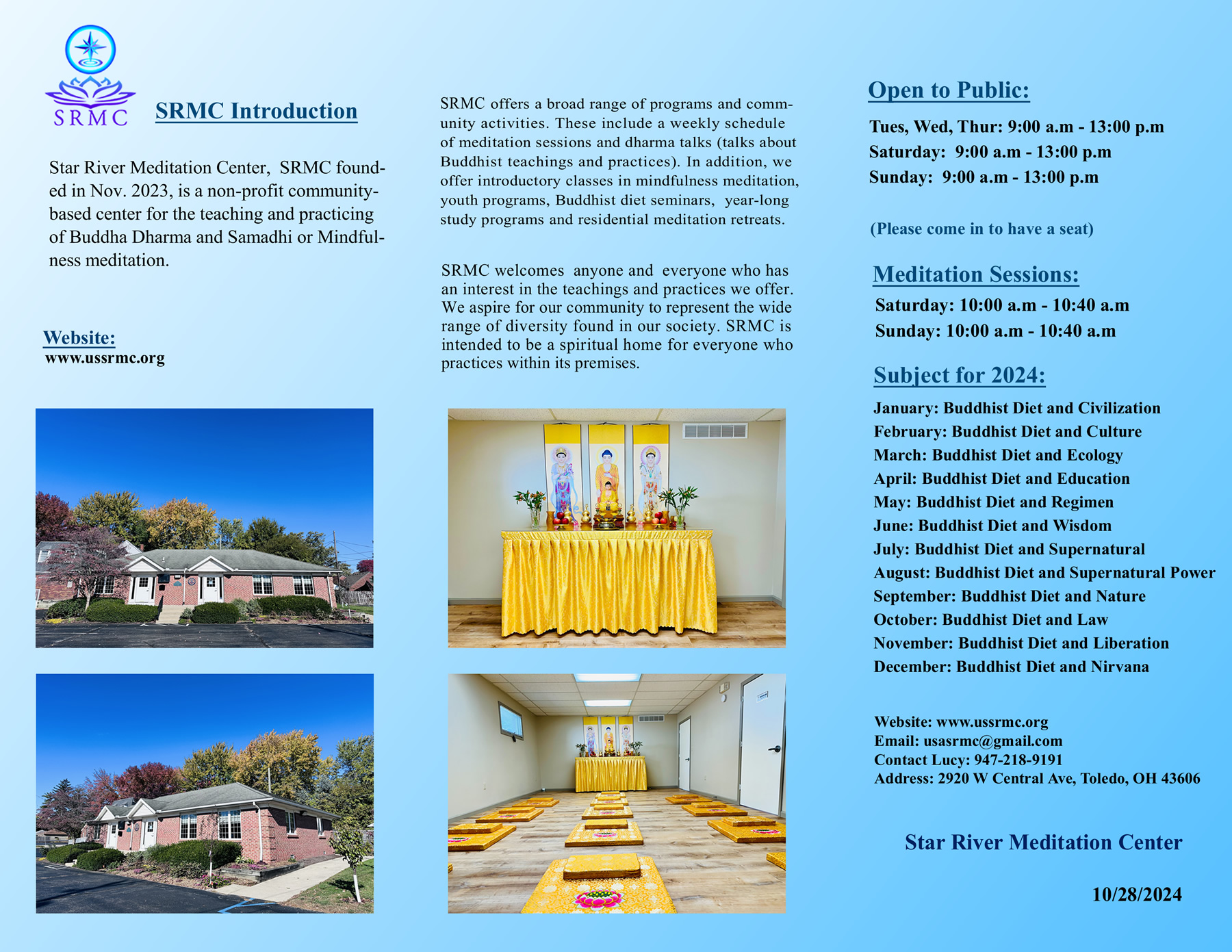 SRMC

SRMC Introduction

Star River Meditation Center, SRMC founded in Nov. 2023, is a non-profit community-based center for the teaching and practicing of Buddha Dharma and Samadhi or Mindfulness meditation.

Website:
www.ussrmc.org

SRMC offers a broad range of programs and community activities. These include a weekly schedule of meditation sessions and dharma talks (talks about Buddhist teachings and practices). In addition, we offer introductory classes in mindfulness meditation, youth programs, Buddhist diet seminars, year-long study programs and residential meditation retreats.

SRMC welcomes anyone and everyone who has an interest in the teachings and practices we offer. We aspire for our community to represent the wide range of diversity found in our society. SRMC is intended to be a spiritual home for everyone who practices within its premises.

Open to Public:

Tues, Wed, Thur: 9:00 a.m - 13:00 p.m
Saturday: 9:00 a.m - 13:00 p.m
Sunday: 9:00 a.m - 13:00 p.m

(Please come in to have a seat)

Meditation Sessions:

Saturday: 10:00 a.m - 10:40 a.m
Sunday: 10:00 a.m - 10:40 a.m

Subject for 2024:

January: Buddhist Diet and Civilization
February: Buddhist Diet and Culture
March: Buddhist Diet and Ecology
April: Buddhist Diet and Education
May: Buddhist Diet and Regimen
June: Buddhist Diet and Wisdom
July: Buddhist Diet and Supernatural
August: Buddhist Diet and Supernatural Power
September: Buddhist Diet and Nature
October: Buddhist Diet and Law
November: Buddhist Diet and Liberation
December: Buddhist Diet and Nirvana

Website: www.ussrmc.org
Email: usasrmc@gmail.com
Contact Lucy: 947-218-9191
Address: 2920 W Central Ave, Toledo, OH 43606

Star River Meditation Center

10/28/2024